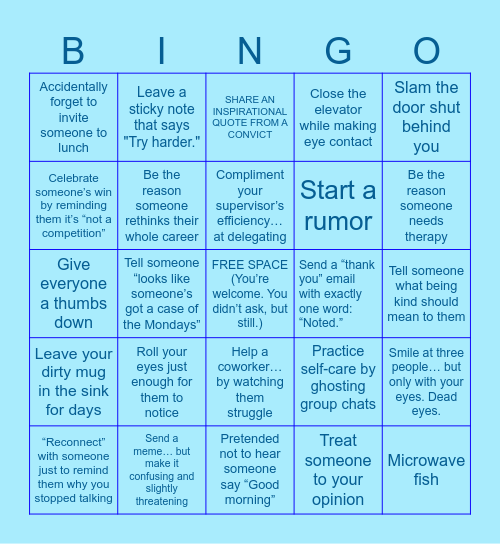 | B | I | N | G | O |
|---|---|---|---|---|
| Accidentally forget to invite someone to lunch | Leave a sticky note that says "Try harder." | SHARE AN INSPIRATIONAL QUOTE FROM A CONVICT | Close the elevator while making eye contact | Slam the door shut behind you |
| Celebrate someone’s win by reminding them it’s “not a competition” | Be the reason someone rethinks their whole career | Compliment your supervisor’s efficiency… at delegating | Start a rumor | Be the reason someone needs therapy |
| Give everyone a thumbs down | Tell someone “looks like someone’s got a case of the Mondays” | FREE SPACE (You’re welcome. You didn’t ask, but still.) | Send a “thank you” email with exactly one word: “Noted.” | Tell someone what being kind should mean to them |
| Leave your dirty mug in the sink for days | Roll your eyes just enough for them to notice | Help a coworker… by watching them struggle | Practice self-care by ghosting group chats | Smile at three people… but only with your eyes. Dead eyes. |
| “Reconnect” with someone just to remind them why you stopped talking | Send a meme… but make it confusing and slightly threatening | Pretended not to hear someone say “Good morning” | Treat someone to your opinion | Microwave fish |